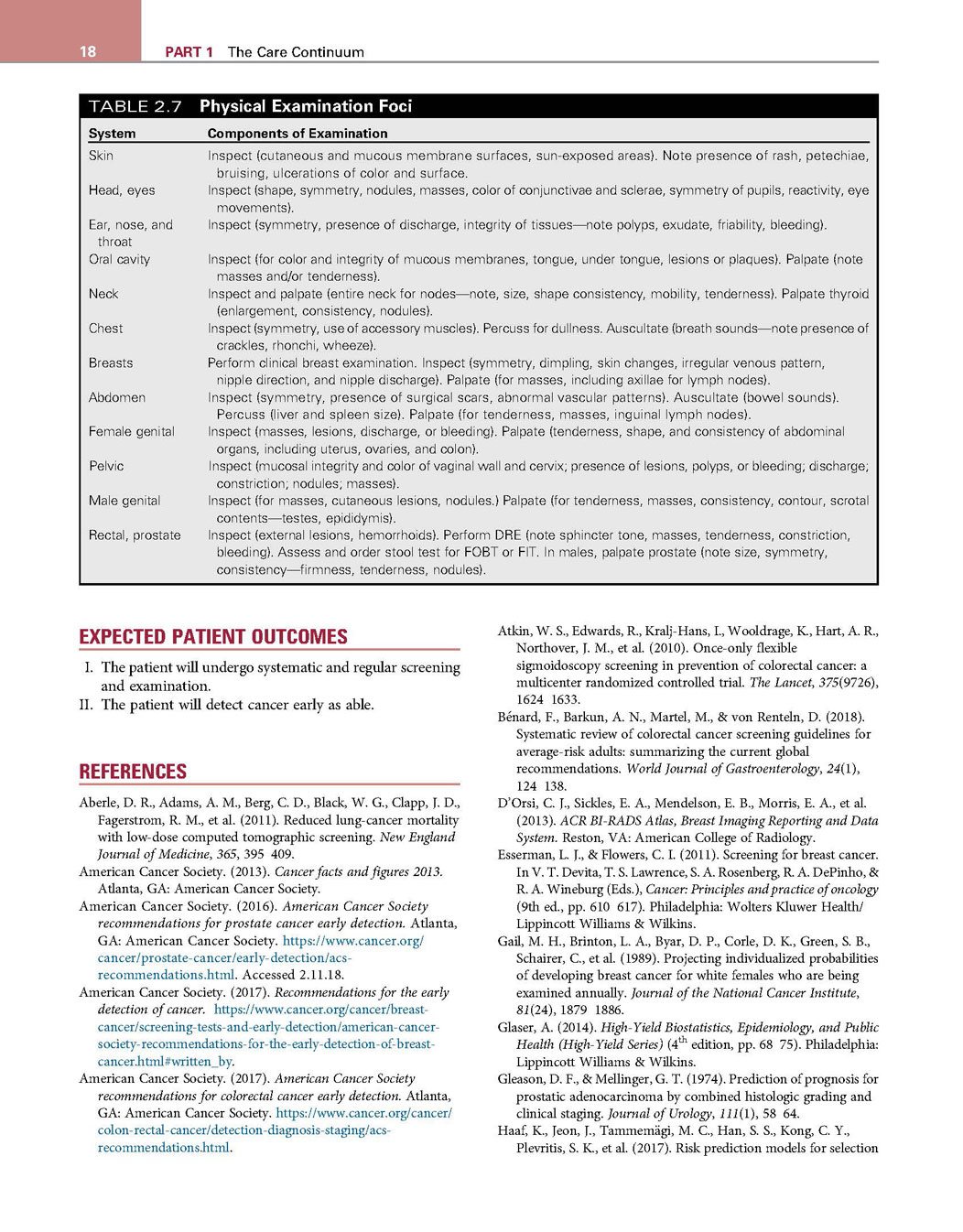 18 PART 1 The Care Continuum

TABLE 2.7 Physical Examination Foci

| System | Components of Examination |
|---|---|
| Skin | Inspect (cutaneous and mucous membrane surfaces, sun-exposed areas). Note presence of rash, petechiae, bruising, ulcerations of color and surface. |
| Head, eyes | Inspect (shape, symmetry, nodules, masses, color of conjunctivae and sclerae, symmetry of pupils, reactivity, eye movements). |
| Ear, nose, and throat | Inspect (symmetry, presence of discharge, integrity of tissues—note polyps, exudate, friability, bleeding). |
| Oral cavity | Inspect (for color and integrity of mucous membranes, tongue, under tongue, lesions or plaques). Palpate (note masses and/or tenderness). |
| Neck | Inspect and palpate (entire neck for nodes—note, size, shape consistency, mobility, tenderness). Palpate thyroid (enlargement, consistency, nodules). |
| Chest | Inspect (symmetry, use of accessory muscles). Percuss for dullness. Auscultate (breath sounds—note presence of crackles, rhonchi, wheeze). |
| Breasts | Perform clinical breast examination. Inspect (symmetry, dimpling, skin changes, irregular venous pattern, nipple direction, and nipple discharge). Palpate (for masses, including axillae for lymph nodes). |
| Abdomen | Inspect (symmetry, presence of surgical scars, abnormal vascular patterns). Auscultate (bowel sounds). Percuss (liver and spleen size). Palpate (for tenderness, masses, inguinal lymph nodes). |
| Female genital | Inspect (masses, lesions, discharge, or bleeding). Palpate (tenderness, shape, and consistency of abdominal organs, including uterus, ovaries, and colon). |
| Pelvic | Inspect (mucosal integrity and color of vaginal wall and cervix; presence of lesions, polyps, or bleeding; discharge; constriction; nodules; masses). |
| Male genital | Inspect (for masses, cutaneous lesions, nodules.) Palpate (for tenderness, masses, consistency, contour, scrotal contents—testes, epididymis). |
| Rectal, prostate | Inspect (external lesions, hemorrhoids). Perform DRE (note sphincter tone, masses, tenderness, constriction, bleeding). Assess and order stool test for FOBT or FIT. In males, palpate prostate (note size, symmetry, consistency—firmness, tenderness, nodules). |

EXPECTED PATIENT OUTCOMES

I. The patient will undergo systematic and regular screening and examination.
II. The patient will detect cancer early as able.

REFERENCES

Aberle, D. R., Adams, A. M., Berg, C. D., Black, W. G., Clapp, J. D., Fagerstrom, R. M., et al. (2011). Reduced lung-cancer mortality with low-dose computed tomographic screening. New England Journal of Medicine, 365, 395 409.
American Cancer Society. (2013). Cancer facts and figures 2013. Atlanta, GA: American Cancer Society.
American Cancer Society. (2016). American Cancer Society recommendations for prostate cancer early detection. Atlanta, GA: American Cancer Society. https://www.cancer.org/cancer/prostate-cancer/early-detection/acs-recommendations.html. Accessed 2.11.18.
American Cancer Society. (2017). Recommendations for the early detection of cancer. https://www.cancer.org/cancer/breast-cancer/screening-tests-and-early-detection/american-cancer-society-recommendations-for-the-early-detection-of-breast-cancer.html#written_by.
American Cancer Society. (2017). American Cancer Society recommendations for colorectal cancer early detection. Atlanta, GA: American Cancer Society. https://www.cancer.org/cancer/colon-rectal-cancer/detection-diagnosis-staging/acs-recommendations.html.
Atkin, W. S., Edwards, R., Kralj-Hans, I., Wooldrage, K., Hart, A. R., Northover, J. M., et al. (2010). Once-only flexible sigmoidoscopy screening in prevention of colorectal cancer: a multicenter randomized controlled trial. The Lancet, 375(9726), 1624 1633.
Bénard, F., Barkun, A. N., Martel, M., & von Renteln, D. (2018). Systematic review of colorectal cancer screening guidelines for average-risk adults: summarizing the current global recommendations. World Journal of Gastroenterology, 24(1), 124 138.
D'Orsi, C. J., Sickles, E. A., Mendelson, E. B., Morris, E. A., et al. (2013). ACR BI-RADS Atlas, Breast Imaging Reporting and Data System. Reston, VA: American College of Radiology.
Esserman, L. J., & Flowers, C. I. (2011). Screening for breast cancer. In V. T. Devita, T. S. Lawrence, S. A. Rosenberg, R. A. DePinho, & R. A. Wineburg (Eds.), Cancer: Principles and practice of oncology (9th ed., pp. 610 617). Philadelphia: Wolters Kluwer Health/Lippincott Williams & Wilkins.
Gail, M. H., Brinton, L. A., Byar, D. P., Corle, D. K., Green, S. B., Schairer, C., et al. (1989). Projecting individualized probabilities of developing breast cancer for white females who are being examined annually. Journal of the National Cancer Institute, 81(24), 1879 1886.
Glaser, A. (2014). High-Yield Biostatistics, Epidemiology, and Public Health (High-Yield Series) ($4^{th}$ edition, pp. 68 75). Philadelphia: Lippincott Williams & Wilkins.
Gleason, D. F., & Mellinger, G. T. (1974). Prediction of prognosis for prostatic adenocarcinoma by combined histologic grading and clinical staging. Journal of Urology, 111(1), 58 64.
Haaf, K., Jeon, J., Tammemägi, M. C., Han, S. S., Kong, C. Y., Plevritis, S. K., et al. (2017). Risk prediction models for selection